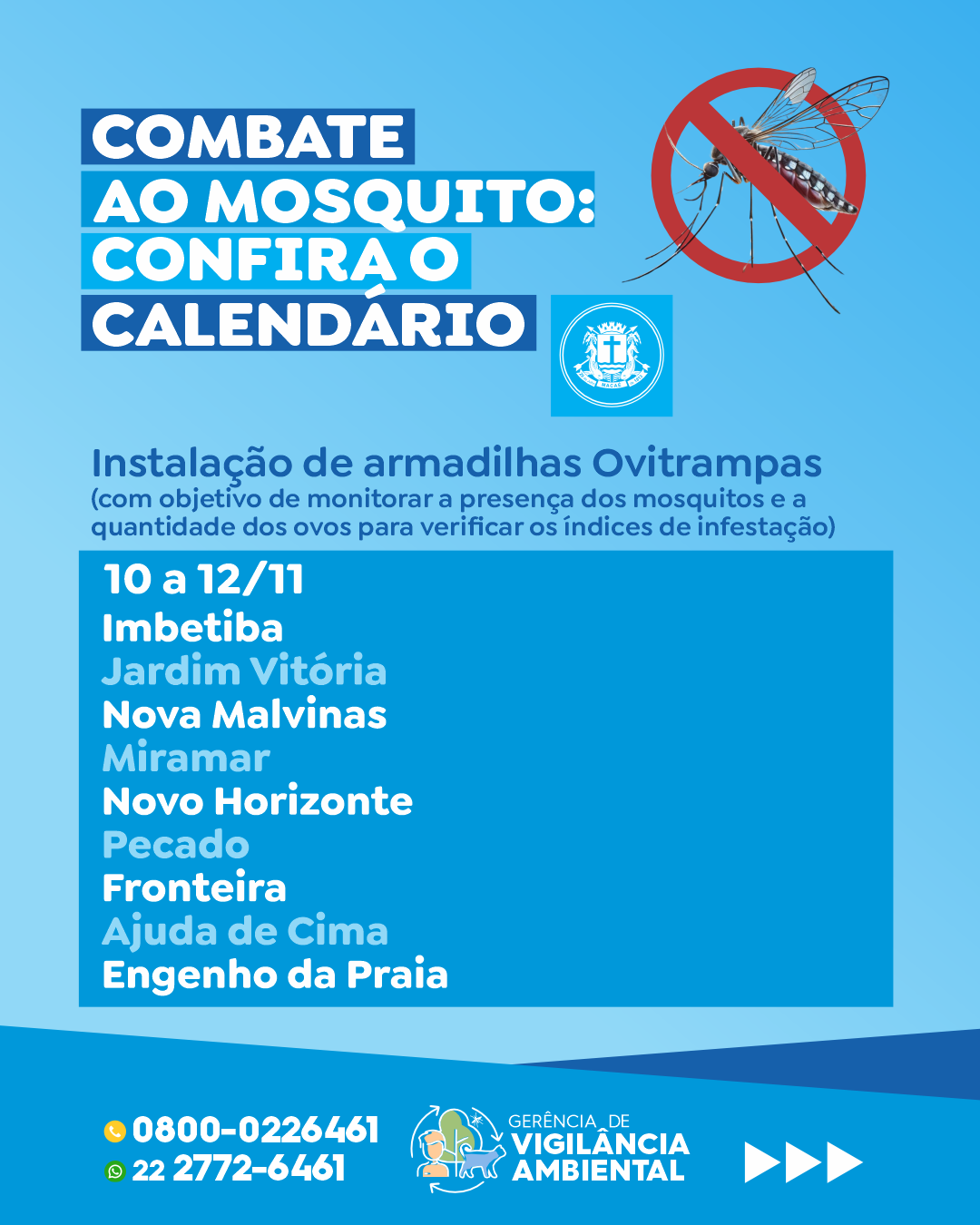 COMBATE AO MOSQUITO: CONFIRA O CALENDÁRIO

MACAÉ

Instalação de armadilhas Ovitrampas
(com objetivo de monitorar a presença dos mosquitos e a quantidade dos ovos para verificar os índices de infestação)

10 a 12/11
Imbetiba
Jardim Vitória
Nova Malvinas
Miramar
Novo Horizonte
Pecado
Fronteira
Ajuda de Cima
Engenho da Praia

0800-0226461
22 2772-6461

GERÊNCIA DE VIGILÂNCIA AMBIENTAL